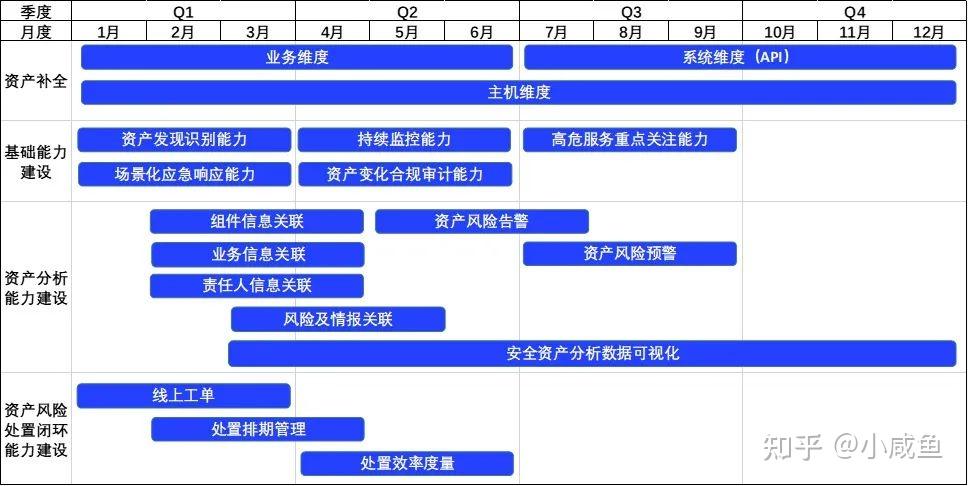 季度 Q1 Q2 Q3 Q4

月度 1月 2月 3月 4月 5月 6月 7月 8月 9月 10月 11月 12月

资产补全

业务维度

系统维度（API）

主机维度

基础能力建设

资产发现识别能力

持续监控能力

高危服务重点关注能力

场景化应急响应能力

资产变化合规审计能力

资产分析能力建设

组件信息关联

资产风险告警

业务信息关联

资产风险预警

责任人信息关联

风险及情报关联

安全资产分析数据可视化

资产风险处置闭环能力建设

线上工单

处置排期管理

处置效率度量

知乎 @小咸鱼